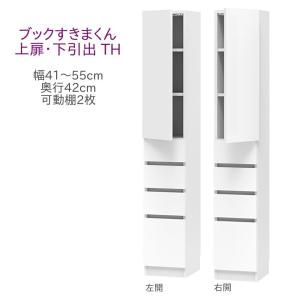 ブックすきまくん
上扉･下引出 TH

幅41～55cm
奥行42cm
可動棚2枚

左開

右開